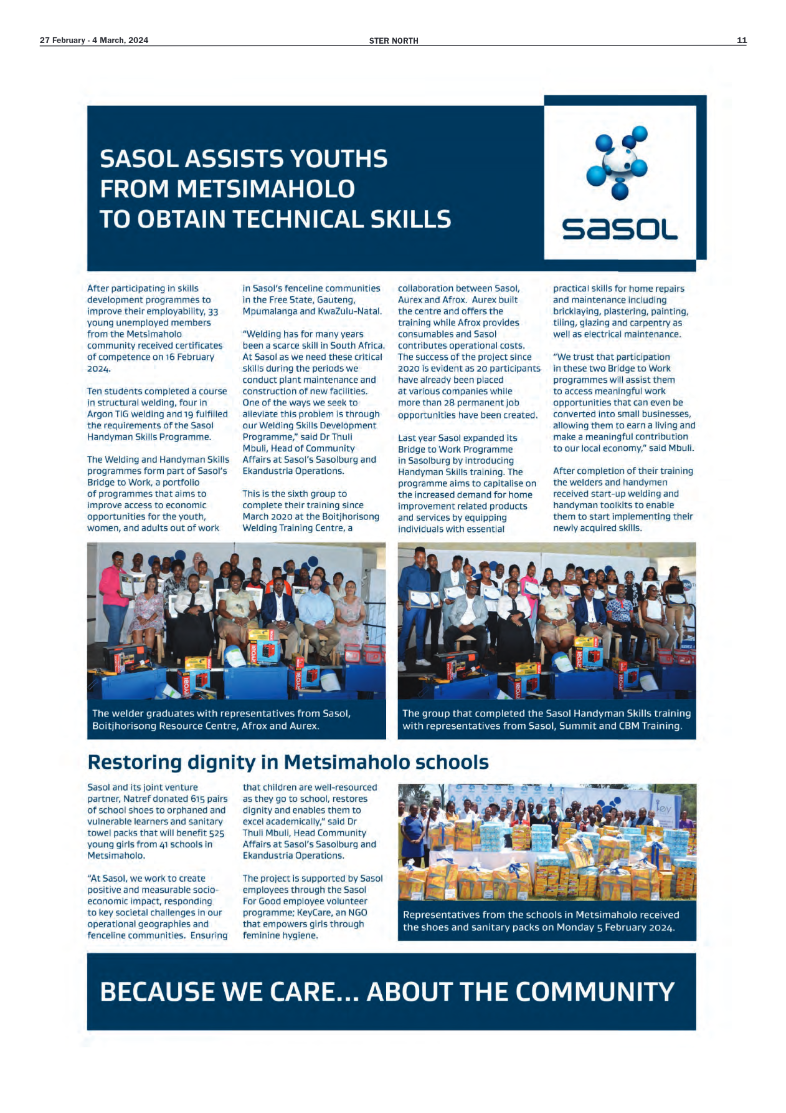 27 February - 4 March, 2024

STER NORTH

11

SASOL ASSISTS YOUTHS FROM METSIMAHOLO TO OBTAIN TECHNICAL SKILLS

sasol

After participating in skills development programmes to improve their employability, 33 young unemployed members from the Metsimaholo community received certificates of competence on 16 February 2024.

Ten students completed a course in structural welding, four in Argon TIG welding and 19 fulfilled the requirements of the Sasol Handyman Skills Programme.

The Welding and Handyman Skills programmes form part of Sasol's Bridge to Work, a portfolio of programmes that aims to improve access to economic opportunities for the youth, women, and adults out of work in Sasol's fenceline communities in the Free State, Gauteng, Mpumalanga and KwaZulu-Natal.

"Welding has for many years been a scarce skill in South Africa. At Sasol as we need these critical skills during the periods we conduct plant maintenance and construction of new facilities. One of the ways we seek to alleviate this problem is through our Welding Skills Development Programme," said Dr Thuli Mbuli, Head of Community Affairs at Sasol's Sasolburg and Ekandustria Operations.

This is the sixth group to complete their training since March 2020 at the Boitjhorisong Welding Training Centre, a collaboration between Sasol, Aurex and Afrox. Aurex built the centre and offers the training while Afrox provides consumables and Sasol contributes operational costs. The success of the project since 2020 is evident as 20 participants have already been placed at various companies while more than 28 permanent job opportunities have been created.

Last year Sasol expanded its Bridge to Work Programme in Sasolburg by introducing Handyman Skills training. The programme aims to capitalise on the increased demand for home improvement related products and services by equipping individuals with essential practical skills for home repairs and maintenance including bricklaying, plastering, painting, tiling, glazing and carpentry as well as electrical maintenance.

"We trust that participation in these two Bridge to Work programmes will assist them to access meaningful work opportunities that can even be converted into small businesses, allowing them to earn a living and make a meaningful contribution to our local economy," said Mbuli.

After completion of their training the welders and handymen received start-up welding and handyman toolkits to enable them to start implementing their newly acquired skills.

The welder graduates with representatives from Sasol, Boitjhorisong Resource Centre, Afrox and Aurex.

The group that completed the Sasol Handyman Skills training with representatives from Sasol, Summit and CBM Training.

Restoring dignity in Metsimaholo schools

Sasol and its joint venture partner, Natref donated 615 pairs of school shoes to orphaned and vulnerable learners and sanitary towel packs that will benefit 525 young girls from 41 schools in Metsimaholo.

"At Sasol, we work to create positive and measurable socio-economic impact, responding to key societal challenges in our operational geographies and fenceline communities. Ensuring that children are well-resourced as they go to school, restores dignity and enables them to excel academically," said Dr Thuli Mbuli, Head Community Affairs at Sasol's Sasolburg and Ekandustria Operations.

The project is supported by Sasol employees through the Sasol For Good employee volunteer programme; KeyCare, an NGO that empowers girls through feminine hygiene.

Representatives from the schools in Metsimaholo received the shoes and sanitary packs on Monday 5 February 2024.

BECAUSE WE CARE... ABOUT THE COMMUNITY